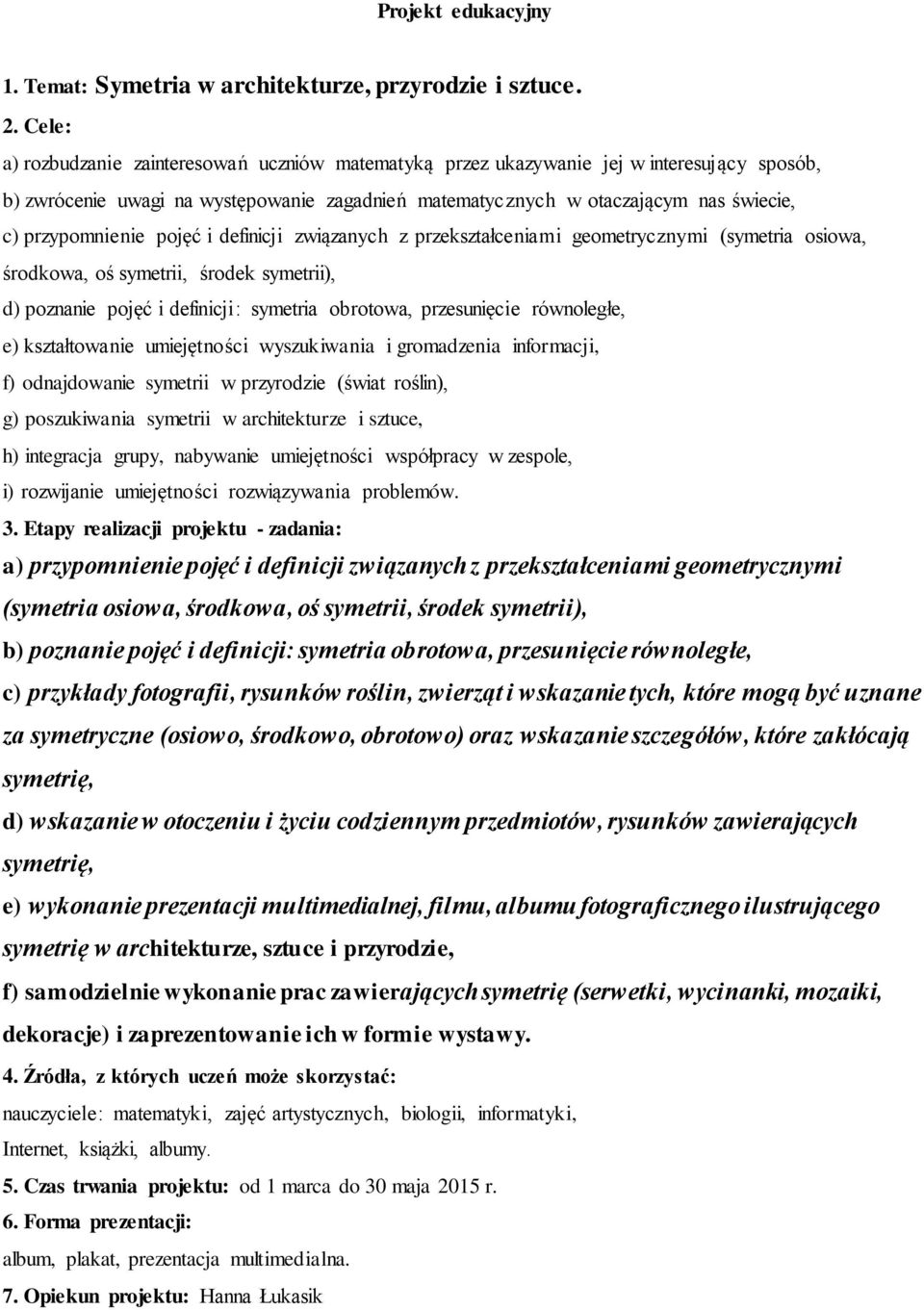 Projekt edukacyjny

1. Temat: Symetria w architekturze, przyrodzie i sztuce.

2. Cele:

a) rozbudzanie zainteresowań uczniów matematyką przez ukazywanie jej w interesujący sposób,

b) zwrócenie uwagi na występowanie zagadnień matematycznych w otaczającym nas świecie,

c) przypomnienie pojęć i definicji związanych z przekształceniami geometrycznymi (symetria osiowa, środkowa, oś symetrii, środek symetrii),

d) poznanie pojęć i definicji: symetria obrotowa, przesunięcie równoległe,

e) kształtowanie umiejętności wyszukiwania i gromadzenia informacji,

f) odnajdowanie symetrii w przyrodzie (świat roślin),

g) poszukiwania symetrii w architekturze i sztuce,

h) integracja grupy, nabywanie umiejętności współpracy w zespole,

i) rozwijanie umiejętności rozwiązywania problemów.

3. Etapy realizacji projektu - zadania:

a) przypomnienie pojęć i definicji związanych z przekształceniami geometrycznymi (symetria osiowa, środkowa, oś symetrii, środek symetrii),

b) poznanie pojęć i definicji: symetria obrotowa, przesunięcie równoległe,

c) przykłady fotografii, rysunków roślin, zwierząt i wskazanie tych, które mogą być uznane za symetryczne (osiowo, środkowo, obrotowo) oraz wskazanie szczegółów, które zakłócają symetrię,

d) wskazanie w otoczeniu i życiu codziennym przedmiotów, rysunków zawierających symetrię,

e) wykonanie prezentacji multimedialnej, filmu, albumu fotograficznego ilustrującego symetrię w architekturze, sztuce i przyrodzie,

f) samodzielnie wykonanie prac zawierających symetrię (serwetki, wycinanki, mozaiki, dekoracje) i zaprezentowanie ich w formie wystawy.

4. Źródła, z których uczeń może skorzystać:

nauczyciele: matematyki, zajęć artystycznych, biologii, informatyki, Internet, książki, albumy.

5. Czas trwania projektu: od 1 marca do 30 maja 2015 r.

6. Forma prezentacji:

album, plakat, prezentacja multimedialna.

7. Opiekun projektu: Hanna Łukasik